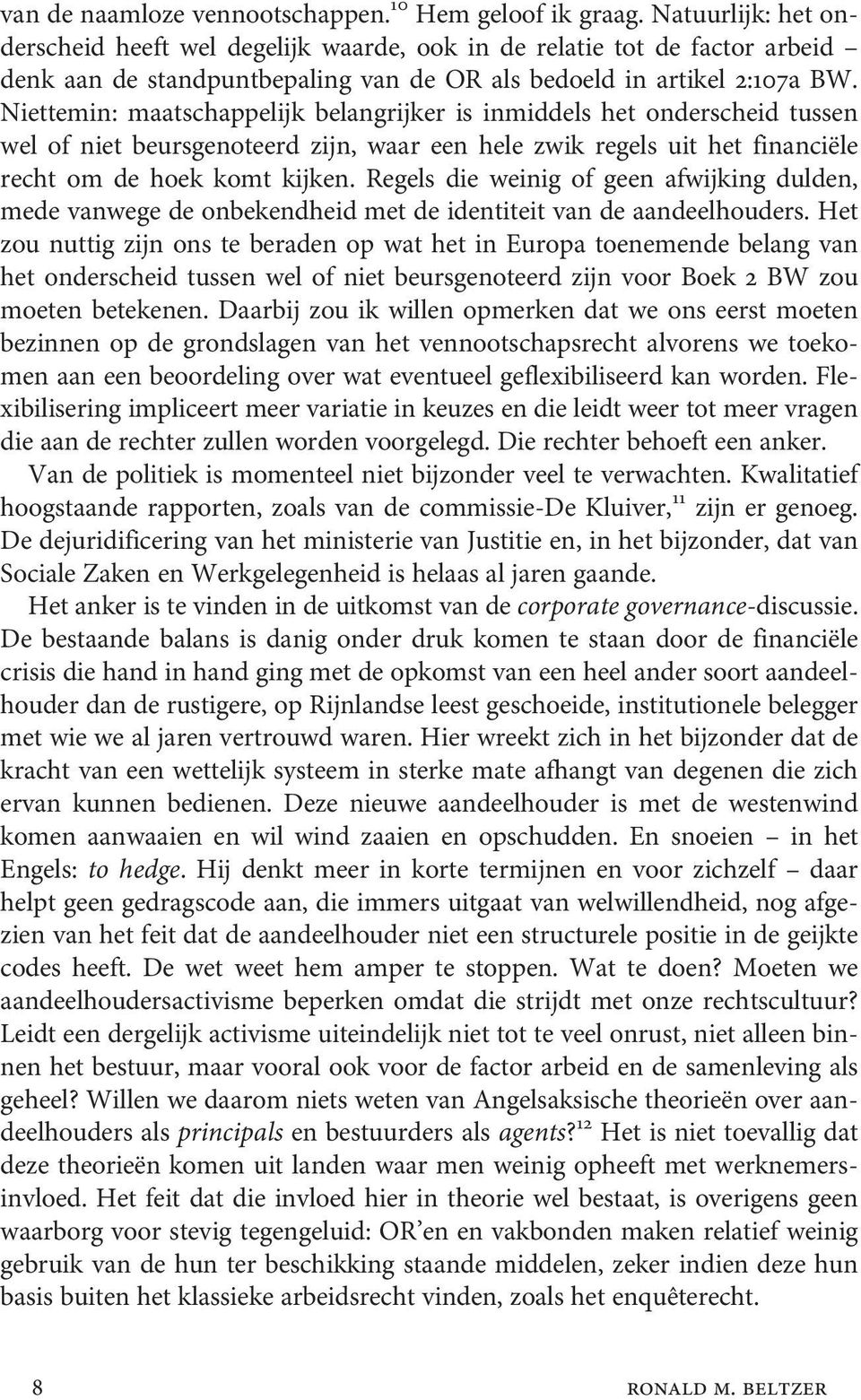 van de naamloze vennootschappen.$^{10}$ Hem geloof ik graag. Natuurlijk: het onderscheid heeft wel degelijk waarde, ook in de relatie tot de factor arbeid – denk aan de standpuntbepaling van de OR als bedoeld in artikel 2:107a BW. Niettemin: maatschappelijk belangrijker is inmiddels het onderscheid tussen wel of niet beursgenoteerd zijn, waar een hele zwik regels uit het financiële recht om de hoek komt kijken. Regels die weinig of geen afwijking dulden, mede vanwege de onbekendheid met de identiteit van de aandeelhouders. Het zou nuttig zijn ons te beraden op wat het in Europa toenemende belang van het onderscheid tussen wel of niet beursgenoteerd zijn voor Boek 2 BW zou moeten betekenen. Daarbij zou ik willen opmerken dat we ons eerst moeten bezinnen op de grondslagen van het vennootschapsrecht alvorens we toekomen aan een beoordeling over wat eventueel geflexibiliseerd kan worden. Flexibilisering impliceert meer variatie in keuzes en die leidt weer tot meer vragen die aan de rechter zullen worden voorgelegd. Die rechter behoeft een anker.

Van de politiek is momenteel niet bijzonder veel te verwachten. Kwalitatief hoogstaande rapporten, zoals van de commissie-De Kluiver,$^{11}$ zijn er genoeg. De dejuridificering van het ministerie van Justitie en, in het bijzonder, dat van Sociale Zaken en Werkgelegenheid is helaas al jaren gaande.

Het anker is te vinden in de uitkomst van de corporate governance-discussie. De bestaande balans is danig onder druk komen te staan door de financiële crisis die hand in hand ging met de opkomst van een heel ander soort aandeelhouder dan de rustigere, op Rijnlandse leest geschoeide, institutionele belegger met wie we al jaren vertrouwd waren. Hier wreekt zich in het bijzonder dat de kracht van een wettelijk systeem in sterke mate afhangt van degenen die zich ervan kunnen bedienen. Deze nieuwe aandeelhouder is met de westenwind komen aanwaaien en wil wind zaaien en opschudden. En snoeien – in het Engels: to hedge. Hij denkt meer in korte termijnen en voor zichzelf – daar helpt geen gedragscode aan, die immers uitgaat van welwillendheid, nog afgezien van het feit dat de aandeelhouder niet een structurele positie in de geijkte codes heeft. De wet weet hem amper te stoppen. Wat te doen? Moeten we aandeelhoudersactivisme beperken omdat die strijdt met onze rechtscultuur? Leidt een dergelijk activisme uiteindelijk niet tot te veel onrust, niet alleen binnen het bestuur, maar vooral ook voor de factor arbeid en de samenleving als geheel? Willen we daarom niets weten van Angelsaksische theorieën over aandeelhouders als principals en bestuurders als agents?$^{12}$ Het is niet toevallig dat deze theorieën komen uit landen waar men weinig opheeft met werknemersinvloed. Het feit dat die invloed hier in theorie wel bestaat, is overigens geen waarborg voor stevig tegengeluid: OR'en en vakbonden maken relatief weinig gebruik van de hun ter beschikking staande middelen, zeker indien deze hun basis buiten het klassieke arbeidsrecht vinden, zoals het enquêterecht.

8 RONALD M. BELTZER